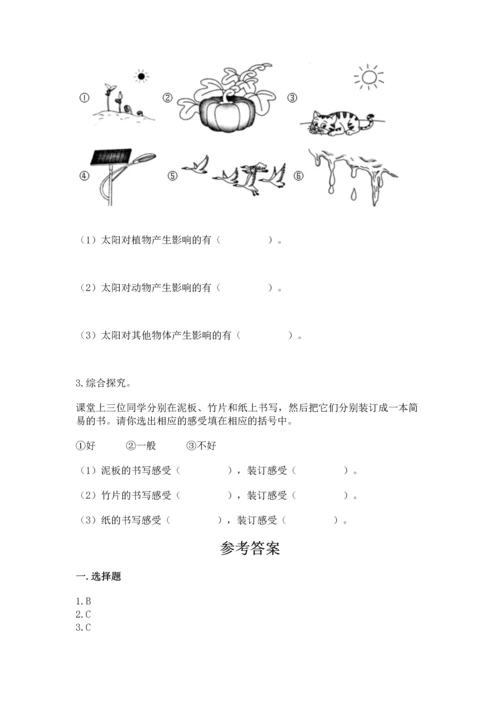 ①　　②　　③

④　　⑤　　⑥

（1）太阳对植物产生影响的有（　　　　）。

（2）太阳对动物产生影响的有（　　　　）。

（3）太阳对其他物体产生影响的有（　　　　）。

3.综合探究。

课堂上三位同学分别在泥板、竹片和纸上书写，然后把它们分别装订成一本简易的书。请你选出相应的感受填在相应的括号中。

①好　　②一般　　③不好

（1）泥板的书写感受（　　　　），装订感受（　　　　）。

（2）竹片的书写感受（　　　　），装订感受（　　　　）。

（3）纸的书写感受（　　　　），装订感受（　　　　）。

参考答案

一.选择题

1.B
2.C
3.C